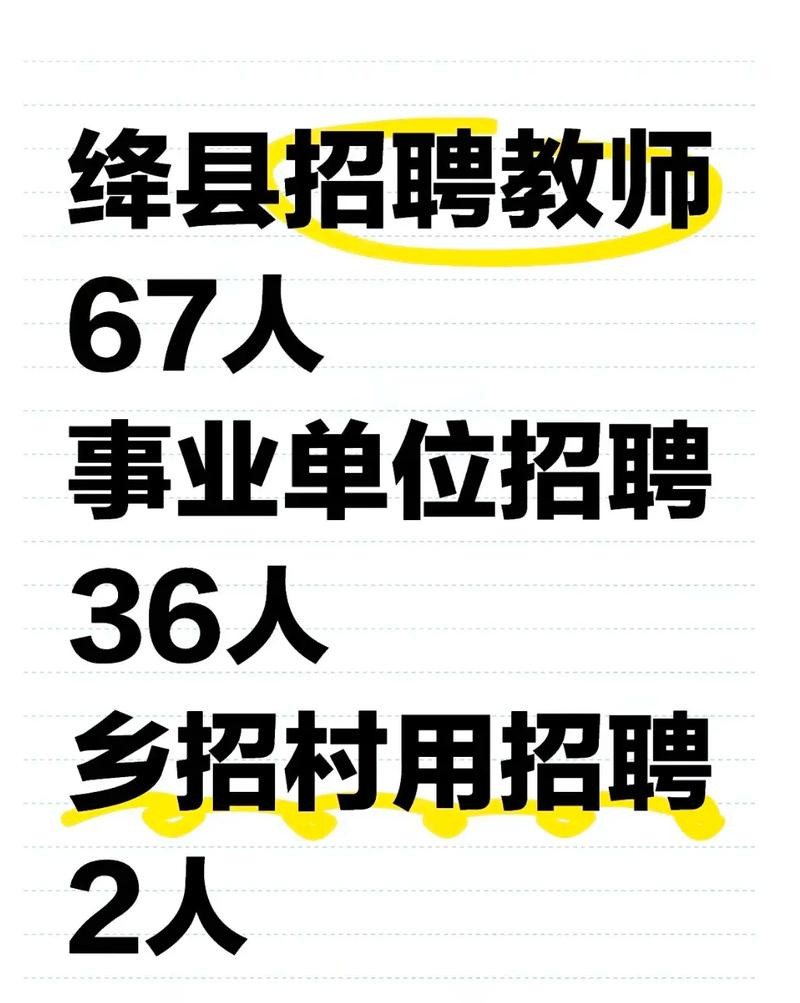 绛县招聘教师
67人
事业单位招聘
36人
乡招村用招聘
2人